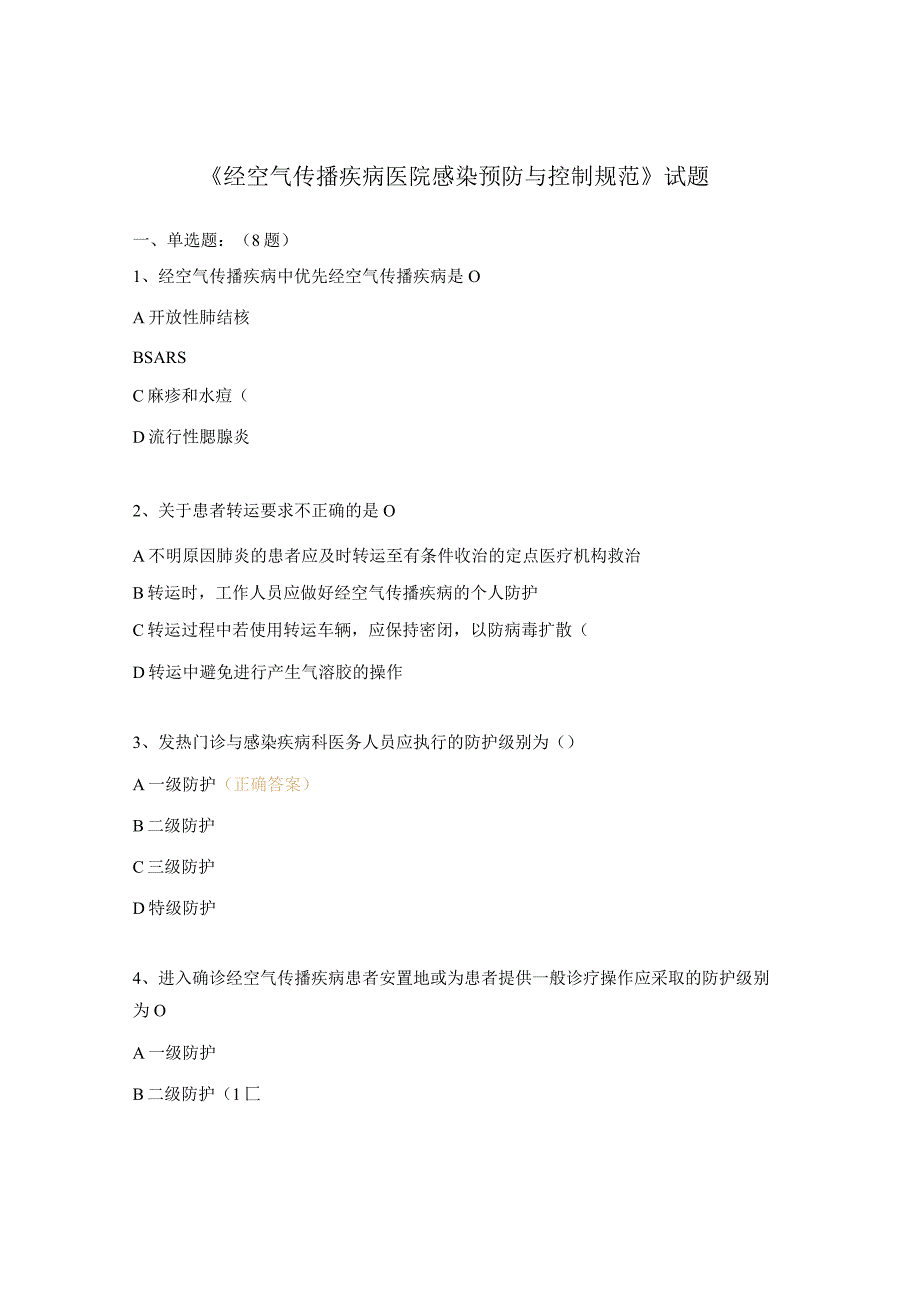 《经空气传播疾病医院感染预防与控制规范》试题

一、单选题：（8题）

1、经空气传播疾病中优先经空气传播疾病是O

A开放性肺结核

BSARS

C麻疹和水痘（

D流行性腮腺炎

2、关于患者转运要求不正确的是O

A不明原因肺炎的患者应及时转运至有条件收治的定点医疗机构救治

B转运时，工作人员应做好经空气传播疾病的个人防护

C转运过程中若使用转运车辆，应保持密闭，以防病毒扩散（

D转运中避免进行产生气溶胶的操作

3、发热门诊与感染疾病科医务人员应执行的防护级别为（）

A一级防护（正确答案）

B二级防护

C三级防护

D特级防护

4、进入确诊经空气传播疾病患者安置地或为患者提供一般诊疗操作应采取的防护级别为O

A一级防护

B二级防护（1匚